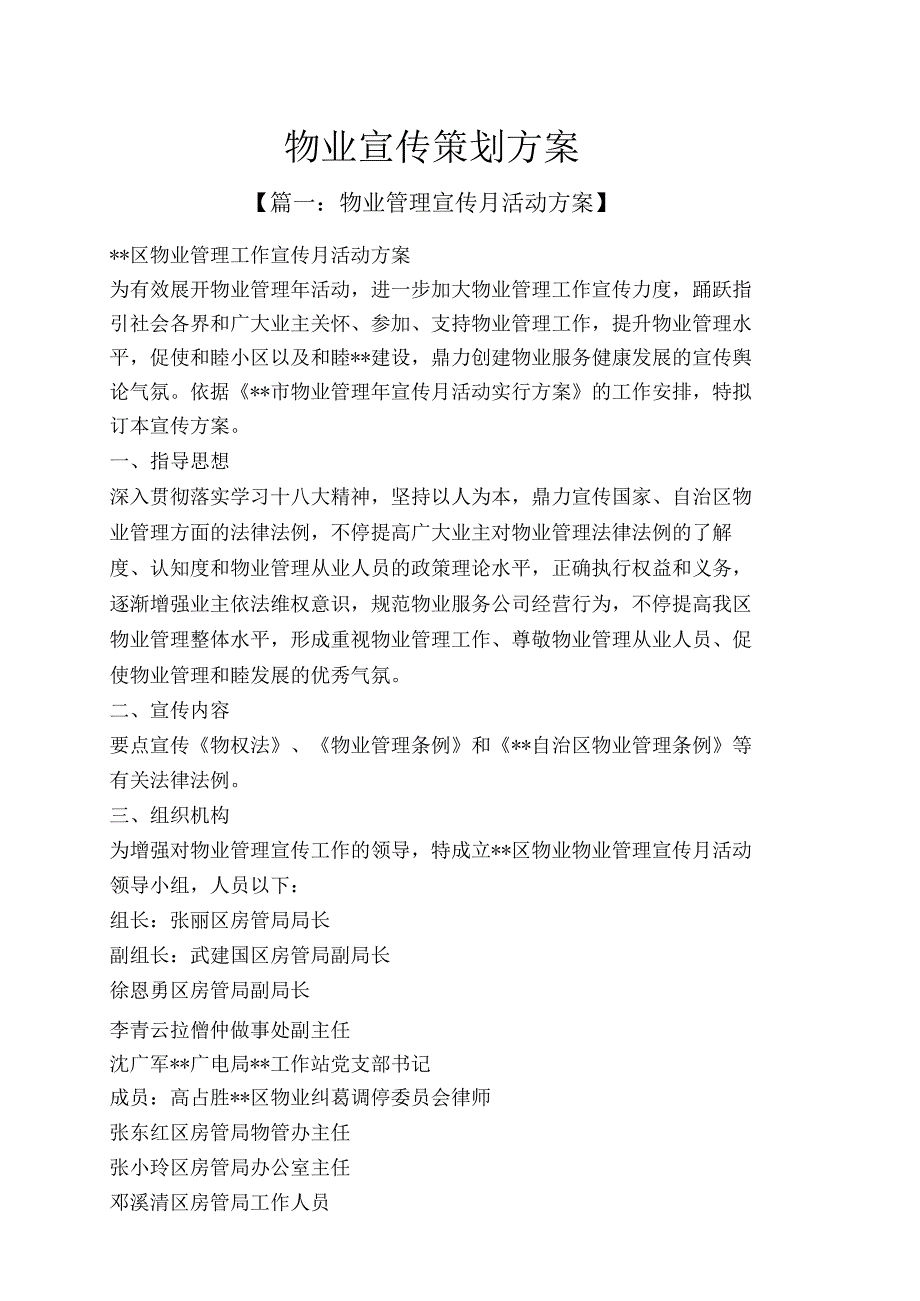 物业宣传策划方案

【篇一：物业管理宣传月活动方案】

**区物业管理工作宣传月活动方案

为有效展开物业管理年活动，进一步加大物业管理工作宣传力度，踊跃指引社会各界和广大业主关怀、参加、支持物业管理工作，提升物业管理水平，促使和睦小区以及和睦**建设，鼎力创建物业服务健康发展的宣传舆论气氛。依据《**市物业管理年宣传月活动实行方案》的工作安排，特拟订本宣传方案。

一、指导思想

深入贯彻落实学习十八大精神，坚持以人为本，鼎力宣传国家、自治区物业管理方面的法律法例，不停提高广大业主对物业管理法律法例的了解度、认知度和物业管理从业人员的政策理论水平，正确执行权益和义务，逐渐增强业主依法维权意识，规范物业服务公司经营行为，不停提高我区物业管理整体水平，形成重视物业管理工作、尊敬物业管理从业人员、促使物业管理和睦发展的优秀气氛。

二、宣传内容

要点宣传《物权法》、《物业管理条例》和《**自治区物业管理条例》等有关法律法例。

三、组织机构

为增强对物业管理宣传工作的领导，特成立**区物业物业管理宣传月活动领导小组，人员以下：

组长：张丽区房管局局长

副组长：武建国区房管局副局长

徐恩勇区房管局副局长

李青云拉僧仲做事处副主任

沈广军**广电局**工作站党支部书记

成员：高占胜**区物业纠葛调停委员会律师

张东红区房管局物管办主任

张小玲区房管局办公室主任

邓溪清区房管局工作人员